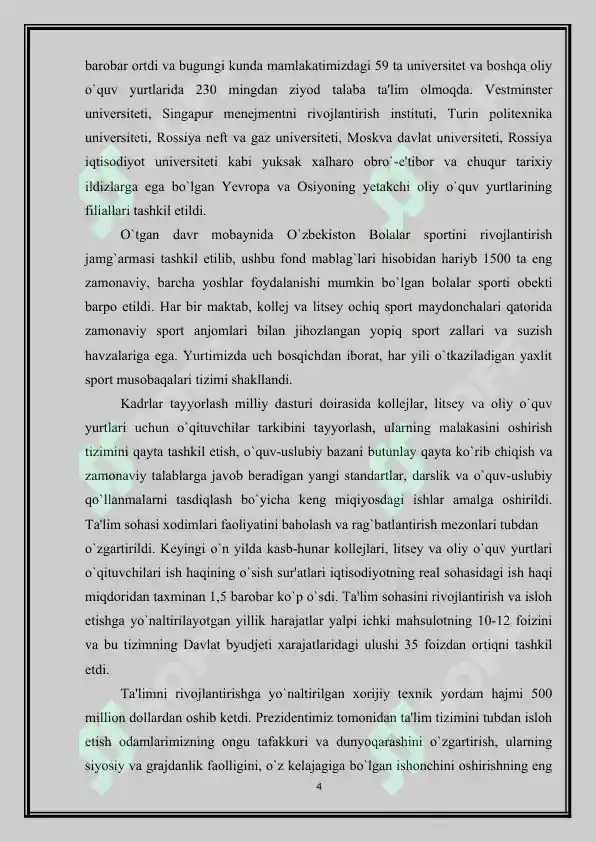 barobar ortdi va bugungi kunda mamlakatimizdagi 59 ta universitet va boshqa oliy o`quv yurtlarida 230 mingdan ziyod talaba ta'lim olmoqda. Vestminster universiteti, Singapur menejmentni rivojlantirish instituti, Turin politexnika universiteti, Rossiya neft va gaz universiteti, Moskva davlat universiteti, Rossiya iqtisodiyot universiteti kabi yuksak xalharo obro`-e'tibor va chuqur tarixiy ildizlarga ega bo`lgan Yevropa va Osiyoning yetakchi oliy o`quv yurtlarining filiallari tashkil etildi.

O`tgan davr mobaynida O`zbekiston Bolalar sportini rivojlantirish jamg`armasi tashkil etilib, ushbu fond mablag`lari hisobidan hariyb 1500 ta eng zamonaviy, barcha yoshlar foydalanishi mumkin bo`lgan bolalar sporti obekti barpo etildi. Har bir maktab, kollej va litsey ochiq sport maydonchalari qatorida zamonaviy sport anjomlari bilan jihozlangan yopiq sport zallari va suzish havzalariga ega. Yurtimizda uch bosqichdan iborat, har yili o`tkaziladigan yaxlit sport musobaqalari tizimi shakllandi.

Kadrlar tayyorlash milliy dasturi doirasida kollejlar, litsey va oliy o`quv yurtlari uchun o`qituvchilar tarkibini tayyorlash, ularning malakasini oshirish tizimini qayta tashkil etish, o`quv-uslubiy bazani butunlay qayta ko`rib chiqish va zamonaviy talablarga javob beradigan yangi standartlar, darslik va o`quv-uslubiy qo`llanmalarni tasdiqlash bo`yicha keng miqiyosdagi ishlar amalga oshirildi. Ta'lim sohasi xodimlari faoliyatini baholash va rag`batlantirish mezonlari tubdan

o`zgartirildi. Keyingi o`n yilda kasb-hunar kollejlari, litsey va oliy o`quv yurtlari o`qituvchilari ish haqining o`sish sur'atlari iqtisodiyotning real sohasidagi ish haqi miqdoridan taxminan 1,5 barobar ko`p o`sdi. Ta'lim sohasini rivojlantirish va isloh etishga yo`naltirilayotgan yillik harajatlar yalpi ichki mahsulotning 10-12 foizini va bu tizimning Davlat byudjeti xarajatlaridagi ulushi 35 foizdan ortiqni tashkil etdi.

Ta'limni rivojlantirishga yo`naltirilgan xorijiy texnik yordam hajmi 500 million dollardan oshib ketdi. Prezidentimiz tomonidan ta'lim tizimini tubdan isloh etish odamlarimizning ongu tafakkuri va dunyoqarashini o`zgartirish, ularning siyosiy va grajdanlik faolligini, o`z kelajagiga bo`lgan ishonchini oshirishning eng

4